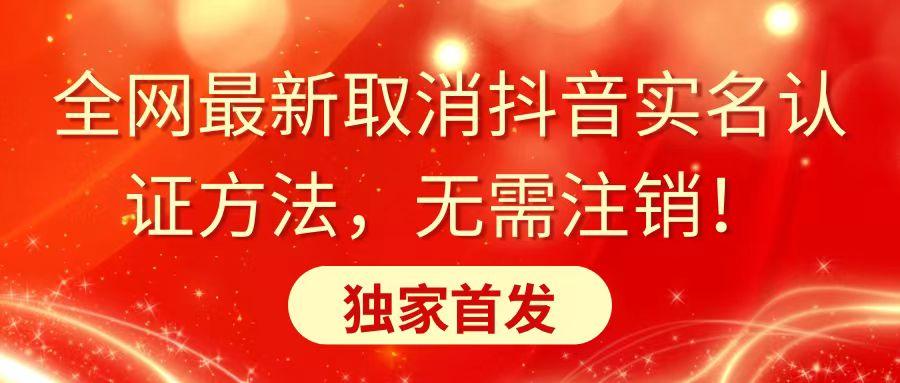 全网最新取消抖音实名认证方法，无需注销！

独家首发